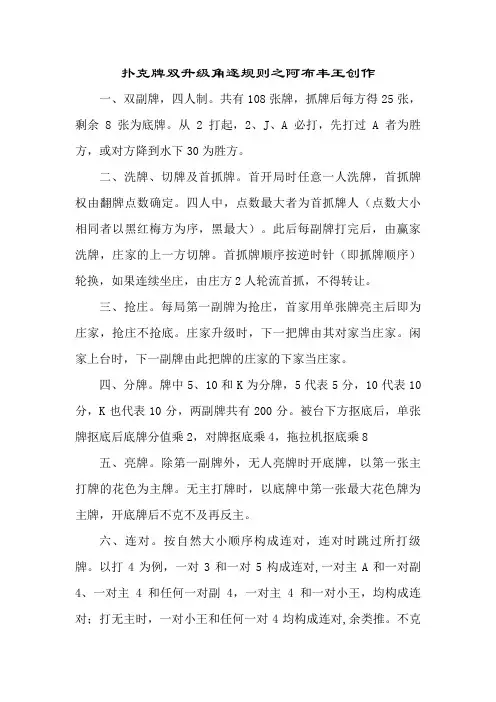 扑克牌双升级角逐规则之阿布丰王创作

一、双副牌，四人制。共有 108 张牌，抓牌后每方得 25 张，剩余 8 张为底牌。从 2 打起，2、J、A 必打，先打过 A 者为胜方，或对方降到水下 30 为胜方。

二、洗牌、切牌及首抓牌。首开局时任意一人洗牌，首抓牌权由翻牌点数确定。四人中，点数最大者为首抓牌人（点数大小相同者以黑红梅方为序，黑最大）。此后每副牌打完后，由赢家洗牌，庄家的上一方切牌。首抓牌顺序按逆时针（即抓牌顺序）轮换，如果连续坐庄，由庄方 2 人轮流首抓，不得转让。

三、抢庄。每局第一副牌为抢庄，首家用单张牌亮主后即为庄家，抢庄不抢底。庄家升级时，下一把牌由其对家当庄家。闲家上台时，下一副牌由此把牌的庄家的下家当庄家。

四、分牌。牌中 5、10 和 K 为分牌，5 代表 5 分，10 代表 10 分，K 也代表 10 分，两副牌共有 200 分。被台下方抠底后，单张牌抠底后底牌分值乘 2，对牌抠底乘 4，拖拉机抠底乘 8

五、亮牌。除第一副牌外，无人亮牌时开底牌，以第一张主打牌的花色为主牌。无主打牌时，以底牌中第一张最大花色牌为主牌，开底牌后不克不及再反主。

六、连对。按自然大小顺序构成连对，连对时跳过所打级牌。以打 4 为例，一对 3 和一对 5 构成连对，一对主 A 和一对副 4、一对主 4 和任何一对副 4，一对主 4 和一对小王，均构成连对；打无主时，一对小王和任何一对 4 均构成连对，余类推。不克